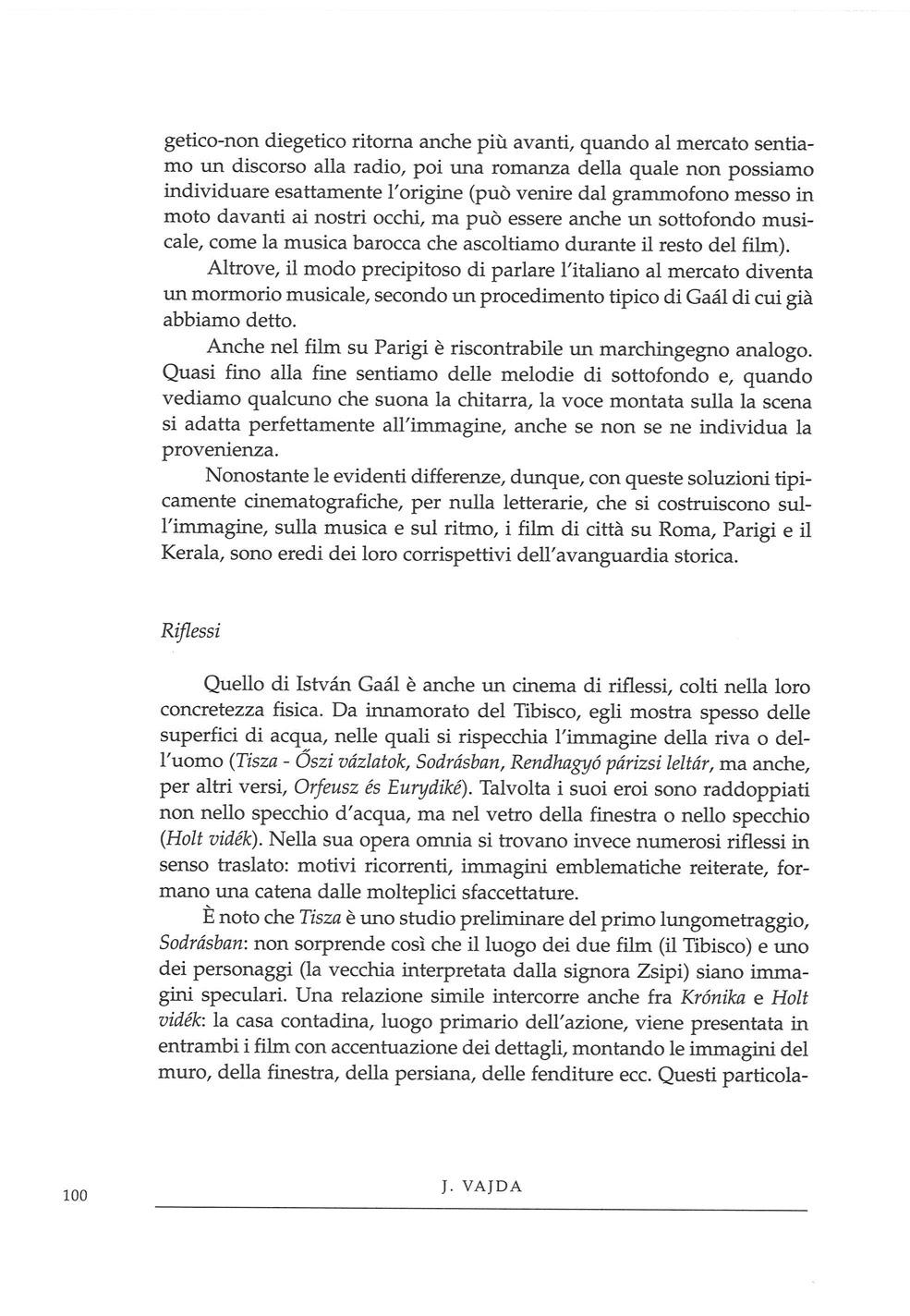 getico-non diegetico ritorna anche più avanti, quando al mercato sentiamo un discorso alla radio, poi una romanza della quale non possiamo individuare esattamente l'origine (può venire dal grammofono messo in moto davanti ai nostri occhi, ma può essere anche un sottofondo musicale, come la musica barocca che ascoltiamo durante il resto del film).

Altrove, il modo precipitoso di parlare l'italiano al mercato diventa un mormorio musicale, secondo un procedimento tipico di Gaál di cui già abbiamo detto.

Anche nel film su Parigi è riscontrabile un marchingegno analogo. Quasi fino alla fine sentiamo delle melodie di sottofondo e, quando vediamo qualcuno che suona la chitarra, la voce montata sulla la scena si adatta perfettamente all'immagine, anche se non se ne individua la provenienza.

Nonostante le evidenti differenze, dunque, con queste soluzioni tipicamente cinematografiche, per nulla letterarie, che si costruiscono sull'immagine, sulla musica e sul ritmo, i film di città su Roma, Parigi e il Kerala, sono eredi dei loro corrispettivi dell'avanguardia storica.

Riflessi

Quello di István Gaál è anche un cinema di riflessi, colti nella loro concretezza fisica. Da innamorato del Tibisco, egli mostra spesso delle superfici di acqua, nelle quali si rispecchia l'immagine della riva o dell'uomo (Tisza - Őszi vázlatok, Sodrásban, Rendhagyó párizsi leltár, ma anche, per altri versi, Orfeusz és Eurydiké). Talvolta i suoi eroi sono raddoppiati non nello specchio d'acqua, ma nel vetro della finestra o nello specchio (Holt vidék). Nella sua opera omnia si trovano invece numerosi riflessi in senso traslato: motivi ricorrenti, immagini emblematiche reiterate, formano una catena dalle molteplici sfaccettature.

È noto che Tisza è uno studio preliminare del primo lungometraggio, Sodrásban: non sorprende così che il luogo dei due film (il Tibisco) e uno dei personaggi (la vecchia interpretata dalla signora Zsipi) siano immagini speculari. Una relazione simile intercorre anche fra Krónika e Holt vidék: la casa contadina, luogo primario dell'azione, viene presentata in entrambi i film con accentuazione dei dettagli, montando le immagini del muro, della finestra, della persiana, delle fenditure ecc. Questi particola-

100 J. VAJDA